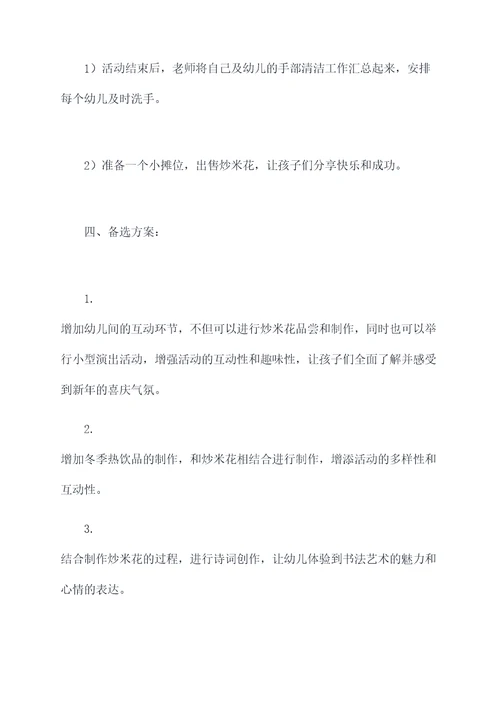 1）活动结束后，老师将自己及幼儿的手部清洁工作汇总起来，安排每个幼儿及时洗手。

2）准备一个小摊位，出售炒米花，让孩子们分享快乐和成功。

四、备选方案：

1.

增加幼儿间的互动环节，不但可以进行炒米花品尝和制作，同时也可以举行小型演出活动，增强活动的互动性和趣味性，让孩子们全面了解并感受到新年的喜庆气氛。

2.

增加冬季热饮品的制作，和炒米花相结合进行制作，增添活动的多样性和互动性。

3.

结合制作炒米花的过程，进行诗词创作，让幼儿体验到书法艺术的魅力和心情的表达。